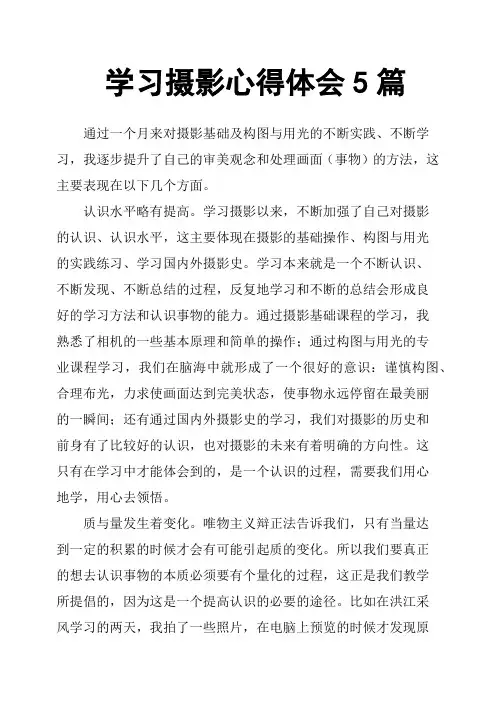 学习摄影心得体会 5 篇

通过一个月来对摄影基础及构图与用光的不断实践、不断学习，我逐步提升了自己的审美观念和处理画面（事物）的方法，这主要表现在以下几个方面。

认识水平略有提高。学习摄影以来，不断加强了自己对摄影的认识、认识水平，这主要体现在摄影的基础操作、构图与用光的实践练习、学习国内外摄影史。学习本来就是一个不断认识、不断发现、不断总结的过程，反复地学习和不断的总结会形成良好的学习方法和认识事物的能力。通过摄影基础课程的学习，我熟悉了相机的一些基本原理和简单的操作；通过构图与用光的专业课程学习，我们在脑海中就形成了一个很好的意识：谨慎构图、合理布光，力求使画面达到完美状态，使事物永远停留在最美丽的一瞬间；还有通过国内外摄影史的学习，我们对摄影的历史和前身有了比较好的认识，也对摄影的未来有着明确的方向性。这只有在学习中才能体会到的，是一个认识的过程，需要我们用心地学，用心去领悟。

质与量发生着变化。唯物主义辩正法告诉我们，只有当量达到一定的积累的时候才会有可能引起质的变化。所以我们要真正的想去认识事物的本质必须要有个量化的过程，这正是我们教学所提倡的，因为这是一个提高认识的必要的途径。比如在洪江采风学习的两天，我拍了一些照片，在电脑上预览的时候才发现原